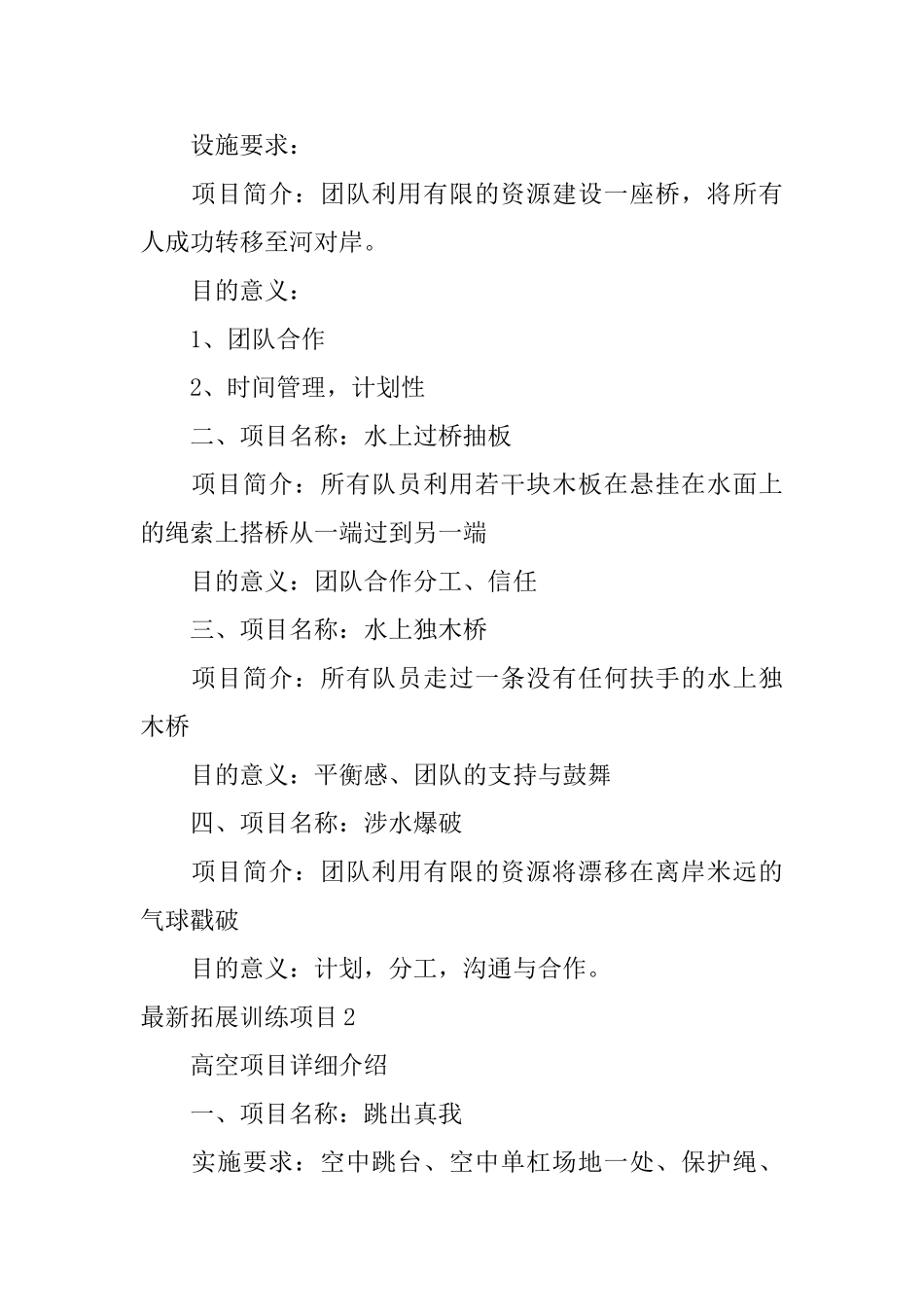 设施要求：

项目简介：团队利用有限的资源建设一座桥，将所有人成功转移至河对岸。

目的意义：

1、团队合作

2、时间管理，计划性

二、项目名称：水上过桥抽板

项目简介：所有队员利用若干块木板在悬挂在水面上的绳索上搭桥从一端过到另一端

目的意义：团队合作分工、信任

三、项目名称：水上独木桥

项目简介：所有队员走过一条没有任何扶手的水上独木桥

目的意义：平衡感、团队的支持与鼓舞

四、项目名称：涉水爆破

项目简介：团队利用有限的资源将漂移在离岸米远的气球戳破

目的意义：计划，分工，沟通与合作。

最新拓展训练项目2

高空项目详细介绍

一、项目名称：跳出真我

实施要求：空中跳台、空中单杠场地一处、保护绳、